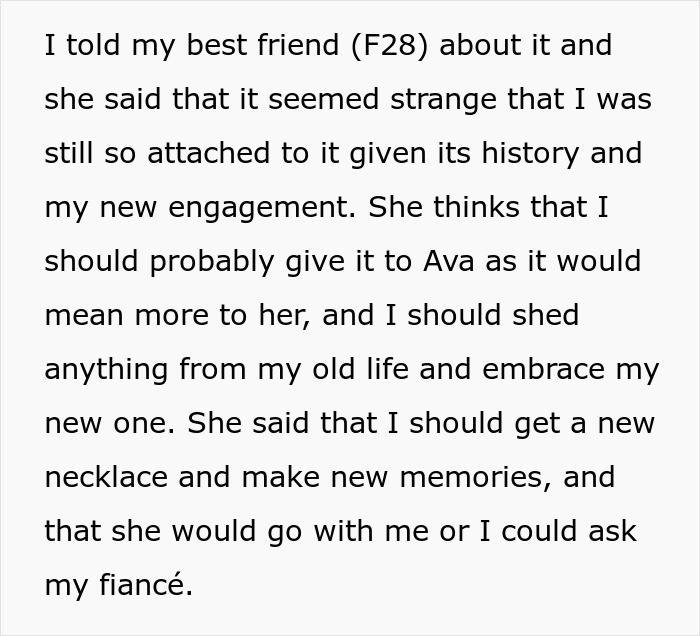 I told my best friend (F28) about it and she said that it seemed strange that I was still so attached to it given its history and my new engagement. She thinks that I should probably give it to Ava as it would mean more to her, and I should shed anything from my old life and embrace my new one. She said that I should get a new necklace and make new memories, and that she would go with me or I could ask my fiancé.